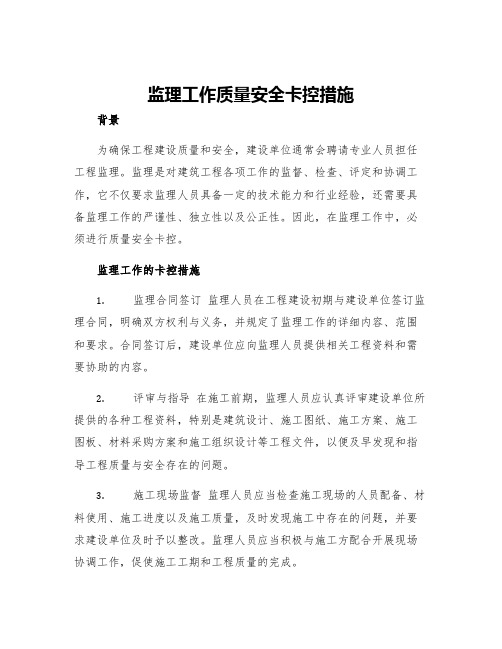 监理工作质量安全卡控措施

背景

为确保工程建设质量和安全，建设单位通常会聘请专业人员担任工程监理。监理是对建筑工程各项工作的监督、检查、评定和协调工作，它不仅要求监理人员具备一定的技术能力和行业经验，还需要具备监理工作的严谨性、独立性以及公正性。因此，在监理工作中，必须进行质量安全卡控。

监理工作的卡控措施

1. 监理合同签订 监理人员在工程建设初期与建设单位签订监理合同，明确双方权利与义务，并规定了监理工作的详细内容、范围和要求。合同签订后，建设单位应向监理人员提供相关工程资料和需要协助的内容。

2. 评审与指导 在施工前期，监理人员应认真评审建设单位所提供的各种工程资料，特别是建筑设计、施工图纸、施工方案、施工图板、材料采购方案和施工组织设计等工程文件，以便及早发现和指导工程质量与安全存在的问题。

3. 施工现场监督 监理人员应当检查施工现场的人员配备、材料使用、施工进度以及施工质量，及时发现施工中存在的问题，并要求建设单位及时予以整改。监理人员应当积极与施工方配合开展现场协调工作，促使施工工期和工程质量的完成。